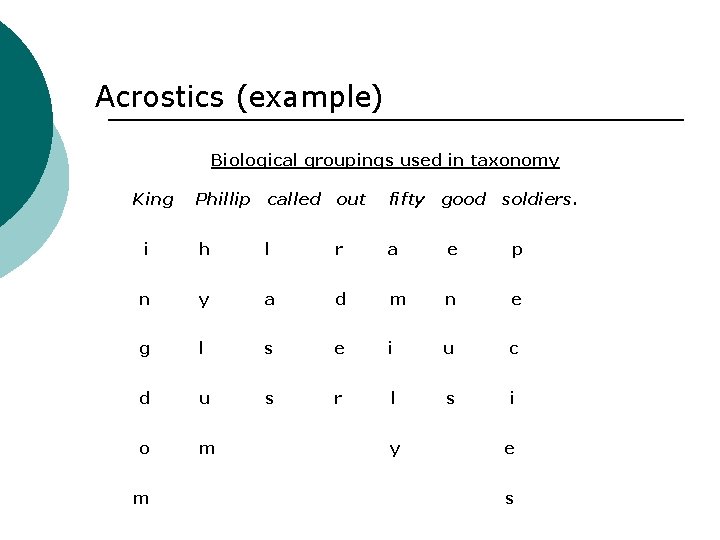 Acrostics (example)

Biological groupings used in taxonomy

| King | Phillip | called | out | fifty | good | soldiers. |
|---|---|---|---|---|---|---|
| i | h | l | r | a | e | p |
| n | y | a | d | m | n | e |
| g | l | s | e | i | u | c |
| d | u | s | r | l | s | i |
| o | m | | | y | | e |
| m | | | | | | s |